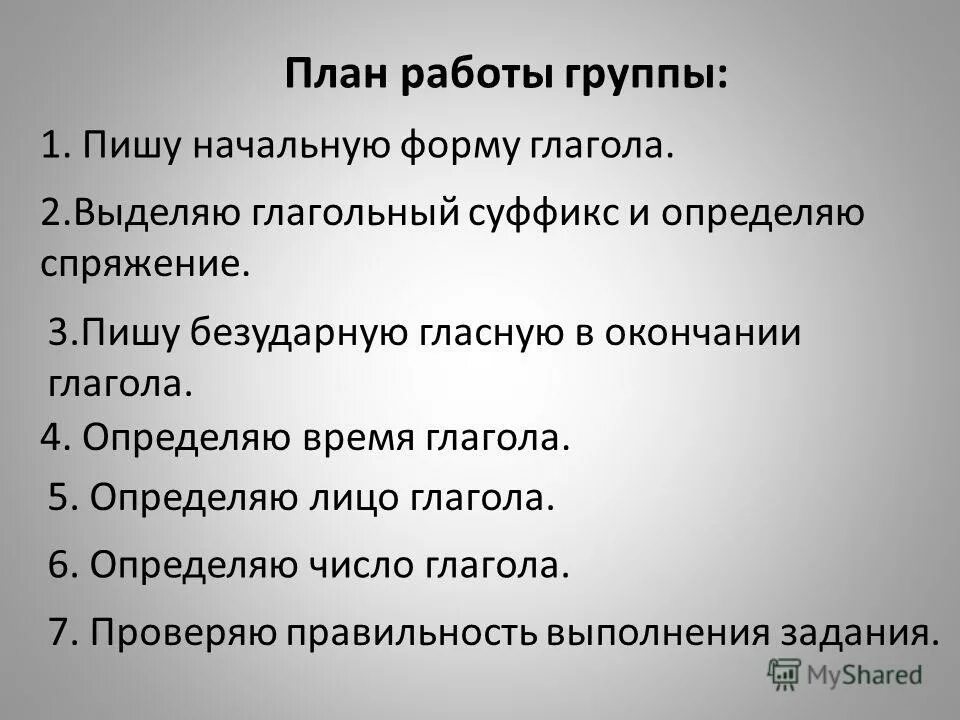 План работы группы:

1. Пишу начальную форму глагола.

2.Выделяю глагольный суффикс и определяю спряжение.

3.Пишу безударную гласную в окончании глагола.

4. Определяю время глагола.

5. Определяю лицо глагола.

6. Определяю число глагола.

7. Проверяю правильность выполнения задания.

MyShared